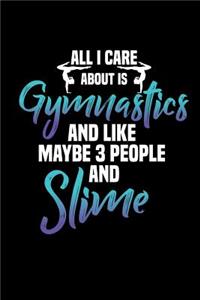 ALL I CARE ABOUT IS
Gymnastics
AND LIKE
MAYBE 3 PEOPLE
AND
Slime